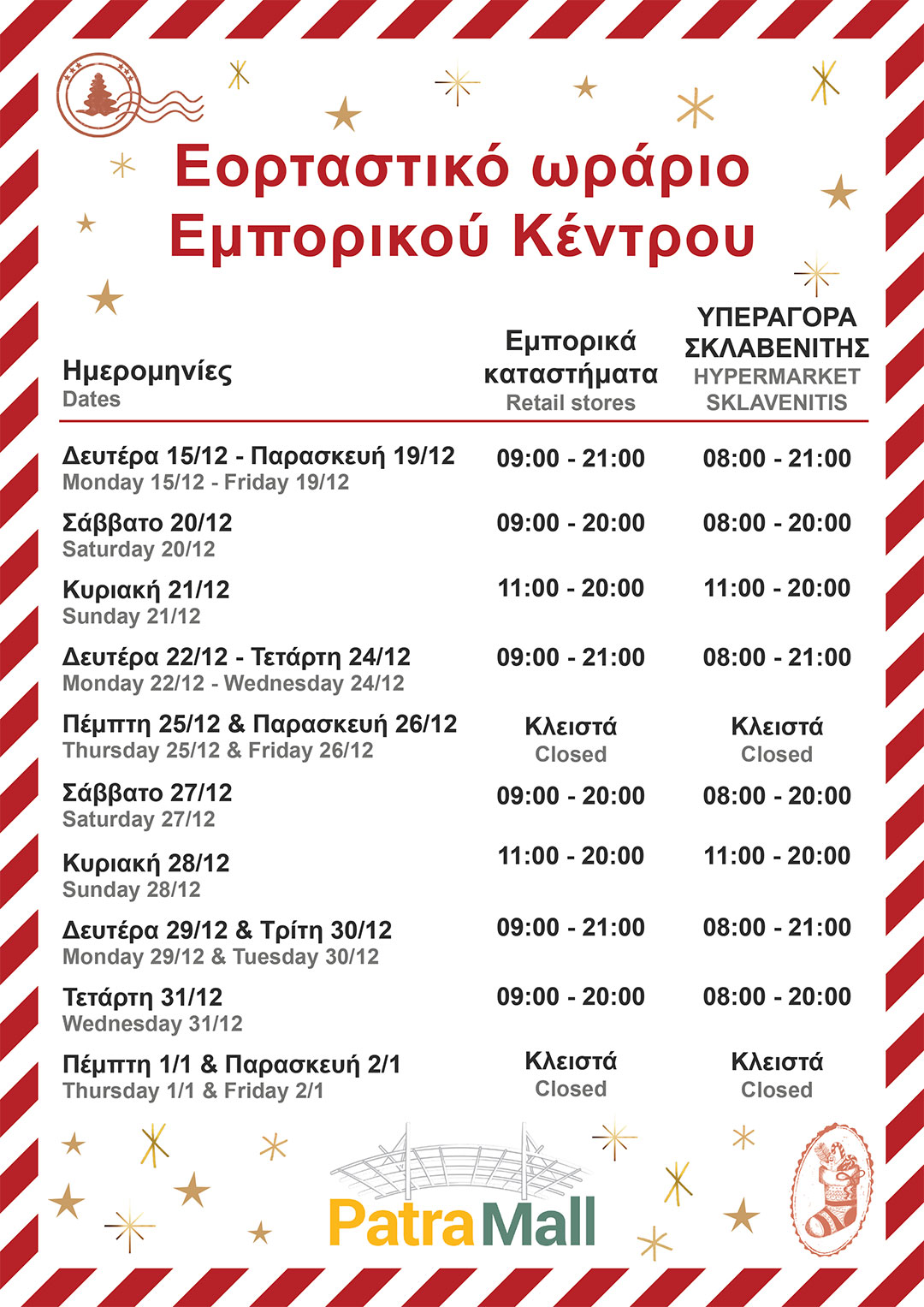 Εορταστικό ωράριο Εμπορικού Κέντρου

| Ημερομηνίες Dates | Εμπορικά καταστήματα Retail stores | ΥΠΕΡΑΓΟΡΑ ΣΚΛΑΒΕΝΙΤΗΣ HYPERMARKET SKLAVENITIS |
|---|---|---|
| Δευτέρα 15/12 - Παρασκευή 19/12 Monday 15/12 - Friday 19/12 | 09:00 - 21:00 | 08:00 - 21:00 |
| Σάββατο 20/12 Saturday 20/12 | 09:00 - 20:00 | 08:00 - 20:00 |
| Κυριακή 21/12 Sunday 21/12 | 11:00 - 20:00 | 11:00 - 20:00 |
| Δευτέρα 22/12 - Τετάρτη 24/12 Monday 22/12 - Wednesday 24/12 | 09:00 - 21:00 | 08:00 - 21:00 |
| Πέμπτη 25/12 & Παρασκευή 26/12 Thursday 25/12 & Friday 26/12 | Κλειστά Closed | Κλειστά Closed |
| Σάββατο 27/12 Saturday 27/12 | 09:00 - 20:00 | 08:00 - 20:00 |
| Κυριακή 28/12 Sunday 28/12 | 11:00 - 20:00 | 11:00 - 20:00 |
| Δευτέρα 29/12 & Τρίτη 30/12 Monday 29/12 & Tuesday 30/12 | 09:00 - 21:00 | 08:00 - 21:00 |
| Τετάρτη 31/12 Wednesday 31/12 | 09:00 - 20:00 | 08:00 - 20:00 |
| Πέμπτη 1/1 & Παρασκευή 2/1 Thursday 1/1 & Friday 2/1 | Κλειστά Closed | Κλειστά Closed |

PatraMall